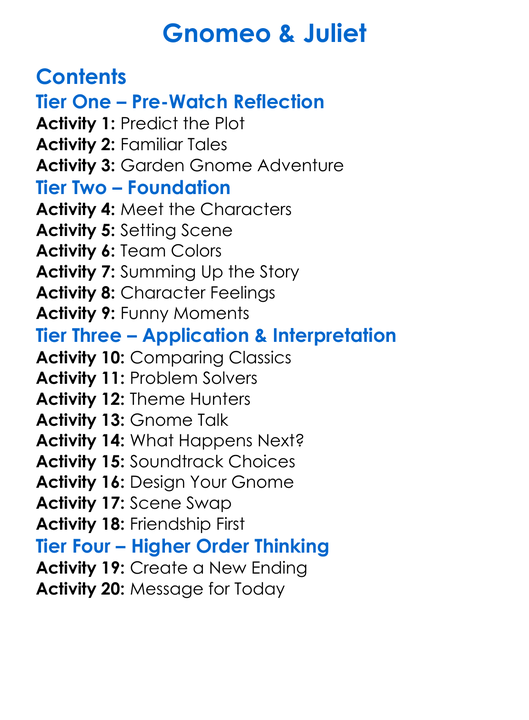 Gnomeo & Juliet

Contents

Tier One – Pre-Watch Reflection

Activity 1: Predict the Plot
Activity 2: Familiar Tales
Activity 3: Garden Gnome Adventure

Tier Two – Foundation

Activity 4: Meet the Characters
Activity 5: Setting Scene
Activity 6: Team Colors
Activity 7: Summing Up the Story
Activity 8: Character Feelings
Activity 9: Funny Moments

Tier Three – Application & Interpretation

Activity 10: Comparing Classics
Activity 11: Problem Solvers
Activity 12: Theme Hunters
Activity 13: Gnome Talk
Activity 14: What Happens Next?
Activity 15: Soundtrack Choices
Activity 16: Design Your Gnome
Activity 17: Scene Swap
Activity 18: Friendship First

Tier Four – Higher Order Thinking

Activity 19: Create a New Ending
Activity 20: Message for Today